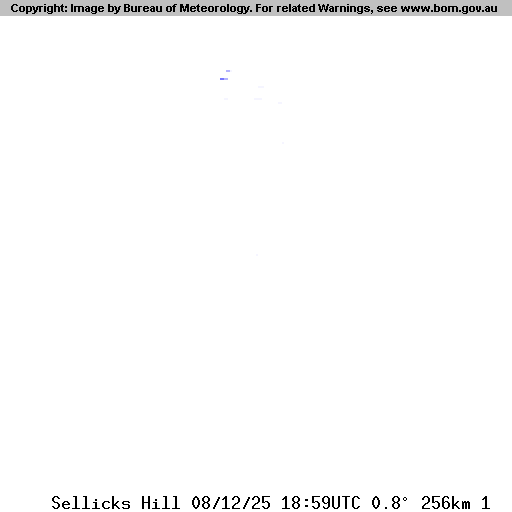 Copyright: Image by Bureau of Meteorology. For related Warnings, see www.bom.gov.au

Sellicks Hill 08/12/25 18:59UTC 0.8° 256km 1